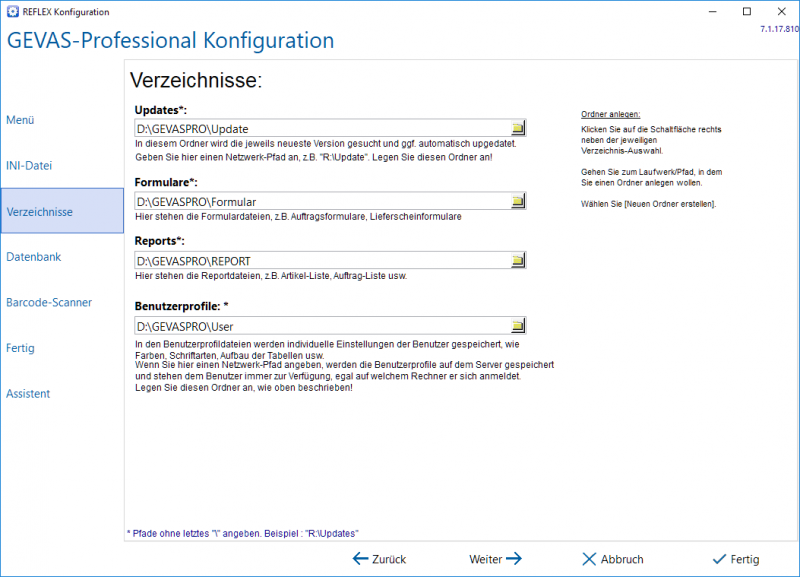 REFLEX Konfiguration

GEVAS-Professional Konfiguration

7.1.17.810

Menü

INI-Datei

Verzeichnisse

Datenbank

Barcode-Scanner

Fertig

Assistent

Verzeichnisse:

Updates*:

D:\GEVASPRO\Update

In diesem Ordner wird die jeweils neueste Version gesucht und ggf. automatisch upgedatet. Geben Sie hier einen Netzwerk-Pfad an, z.B. "R:\Update". Legen Sie diesen Ordner an!

Formulare*:

D:\GEVASPRO\Formular

Hier stehen die Formulardateien, z.B. Auftragsformulare, Lieferscheinformulare

Reports*:

D:\GEVASPRO\REPORT

Hier stehen die Reportdateien, z.B. Artikel-Liste, Auftrag-Liste usw.

Benutzerprofile: *

D:\GEVASPRO\User

In den Benutzerprofildateien werden individuelle Einstellungen der Benutzer gespeichert, wie Farben, Schriftarten, Aufbau der Tabellen usw.
Wenn Sie hier einen Netzwerk-Pfad angeben, werden die Benutzerprofile auf dem Server gespeichert und stehen dem Benutzer immer zur Verfügung, egal auf welchem Rechner er sich anmeldet.
Legen Sie diesen Ordner an, wie oben beschrieben!

Ordner anlegen:

Klicken Sie auf die Schaltfläche rechts neben der jeweiligen Verzeichnis-Auswahl.

Gehen Sie zum Laufwerk/Pfad, in dem Sie einen Ordner anlegen wollen.

Wählen Sie [Neuen Ordner erstellen].

* Pfade ohne letztes "\" angeben. Beispiel : "R:\Updates"

Zurück

Weiter

Abbruch

Fertig